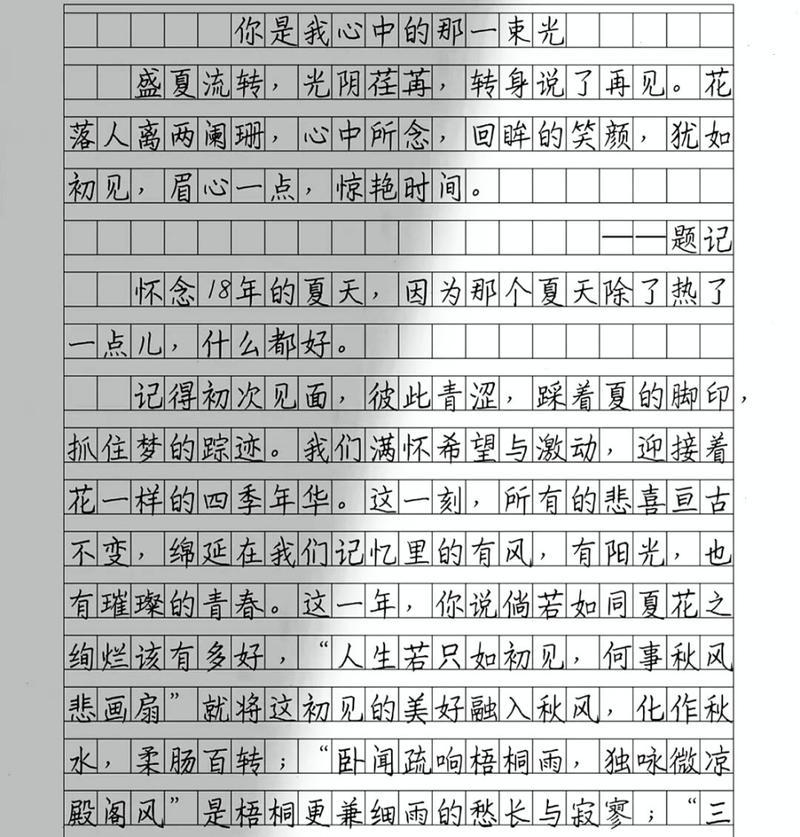 你是我心中的那一束光

盛夏流转，光阴荏苒，转身说了再见。花落人离两阑珊，心中所念，回眸的笑颜，犹如初见，眉心一点，惊艳时间。

——题记

怀念18年的夏天，因为那个夏天除了热了一点儿，什么都好。

记得初次见面，彼此青涩，踩着夏的脚印，抓住梦的踪迹。我们满怀希望与激动，迎接着花一样的四季年华。这一刻，所有的悲喜亘古不变，绵延在我们记忆里的有风，有阳光，也有璀璨的青春。这一年，你说倘若如同夏花之绚烂该有多好，“人生若只如初见，何事秋风悲画扇”就将这初见的美好融入秋风，化作秋水，柔肠百转；“卧闻疏响梧桐雨，独咏微凉殿阁风”是梧桐更兼细雨的愁长与寂寥；“三